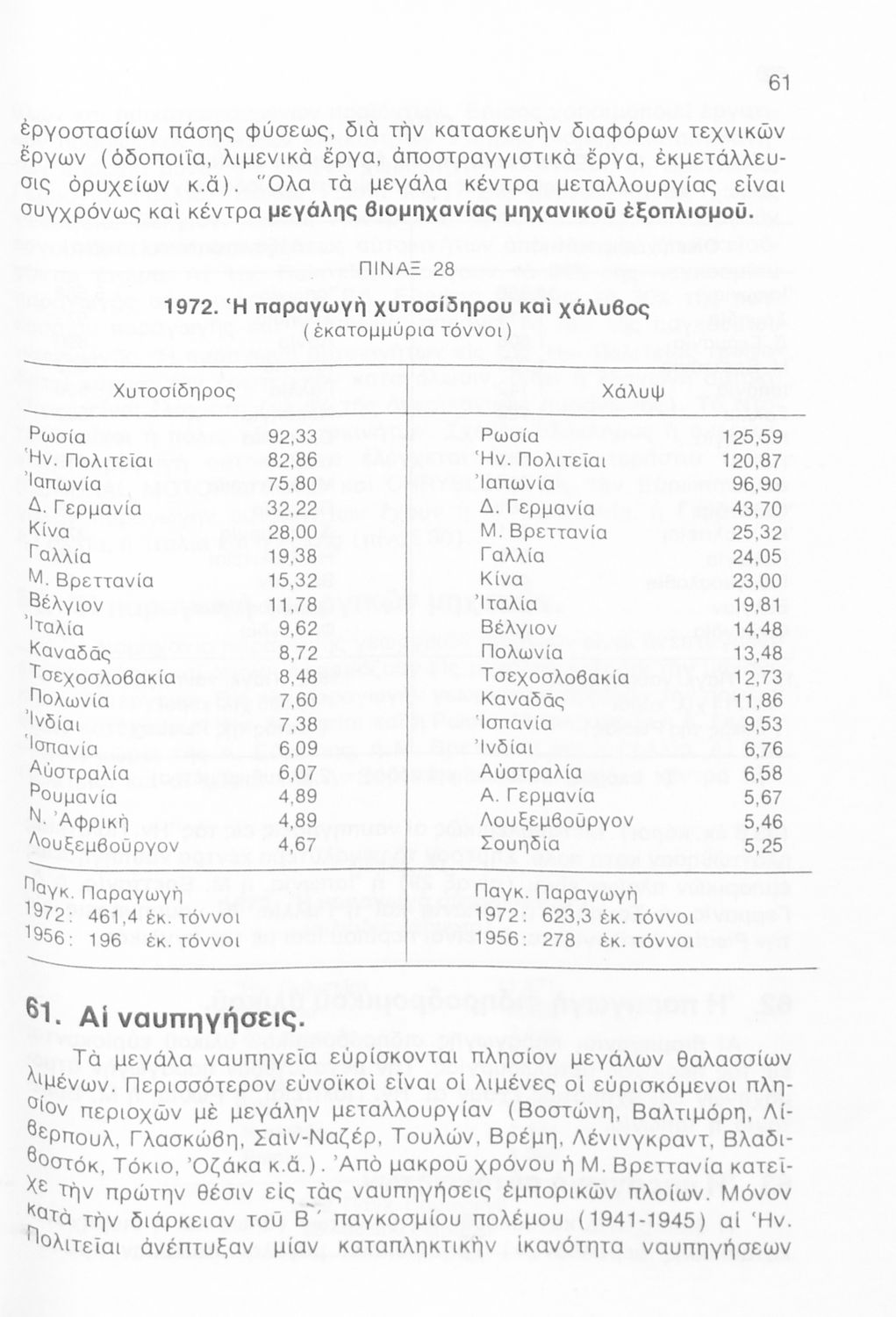 61

ἐργοστασίων πάσης φύσεως, διὰ τὴν κατασκευὴν διαφόρων τεχνικῶν ἔργων (ὁδοποιΐα, λιμενικὰ ἔργα, ἀποστραγγιστικὰ ἔργα, ἐκμετάλλευσις ὀρυχείων κ.ἄ). Ὅλα τὰ μεγάλα κέντρα μεταλλουργίας εἶναι συγχρόνως καὶ κέντρα μεγάλης βιομηχανίας μηχανικοῦ ἐξοπλισμοῦ.

ΠΙΝΑΞ 28

1972. Ἡ παραγωγὴ χυτοσίδηρου καὶ χάλυβος
(ἑκατομμύρια τόννοι)

| Χυτοσίδηρος | | Χάλυψ | |
|---|---|---|---|
| Ρωσία | 92,33 | Ρωσία | 125,59 |
| Ἡν. Πολιτεῖαι | 82,86 | Ἡν. Πολιτεῖαι | 120,87 |
| Ἰαπωνία | 75,80 | Ἰαπωνία | 96,90 |
| Δ. Γερμανία | 32,22 | Δ. Γερμανία | 43,70 |
| Κίνα | 28,00 | Μ. Βρεττανία | 25,32 |
| Γαλλία | 19,38 | Γαλλία | 24,05 |
| Μ. Βρεττανία | 15,32 | Κίνα | 23,00 |
| Βέλγιον | 11,78 | Ἰταλία | 19,81 |
| Ἰταλία | 9,62 | Βέλγιον | 14,48 |
| Καναδᾶς | 8,72 | Πολωνία | 13,48 |
| Τσεχοσλοβακία | 8,48 | Τσεχοσλοβακία | 12,73 |
| Πολωνία | 7,60 | Καναδᾶς | 11,86 |
| Ἰνδίαι | 7,38 | Ἱσπανία | 9,53 |
| Ἱσπανία | 6,09 | Ἰνδίαι | 6,76 |
| Αὐστραλία | 6,07 | Αὐστραλία | 6,58 |
| Ρουμανία | 4,89 | Α. Γερμανία | 5,67 |
| Ν. Ἀφρικὴ | 4,89 | Λουξεμβοῦργον | 5,46 |
| Λουξεμβοῦργον | 4,67 | Σουηδία | 5,25 |
| Παγκ. Παραγωγὴ 1972: 461,4 ἑκ. τόννοι 1956: 196 ἑκ. τόννοι | | Παγκ. Παραγωγὴ 1972: 623,3 ἑκ. τόννοι 1956: 278 ἑκ. τόννοι | |

61. Αἱ ναυπηγήσεις.

Τὰ μεγάλα ναυπηγεῖα εὑρίσκονται πλησίον μεγάλων θαλασσίων λιμένων. Περισσότερον εὐνοϊκοὶ εἶναι οἱ λιμένες οἱ εὑρισκόμενοι πλησίον περιοχῶν μὲ μεγάλην μεταλλουργίαν (Βοστώνη, Βαλτιμόρη, Λίβερπουλ, Γλασκώβη, Σαὶν-Ναζέρ, Τουλών, Βρέμη, Λένινγκραντ, Βλαδιβοστόκ, Τόκιο, Ὀζάκα κ.ἄ.). Ἀπὸ μακροῦ χρόνου ἡ Μ. Βρεττανία κατεῖχε τὴν πρώτην θέσιν εἰς τὰς ναυπηγήσεις ἐμπορικῶν πλοίων. Μόνον κατὰ τὴν διάρκειαν τοῦ Β΄ παγκοσμίου πολέμου (1941-1945) αἱ Ἡν. Πολιτεῖαι ἀνέπτυξαν μίαν καταπληκτικὴν ἱκανότητα ναυπηγήσεων